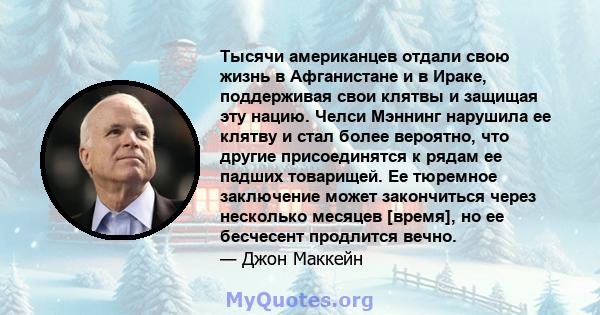 Тысячи американцев отдали свою жизнь в Афганистане и в Ираке, поддерживая свои клятвы и защищая эту нацию. Челси Мэннинг нарушила ее клятву и стал более вероятно, что другие присоединятся к рядам ее падших товарищей. Ее тюремное заключение может закончиться через несколько месяцев [время], но ее бесчесент продлится вечно.
— Джон Маккейн

MyQuotes.org